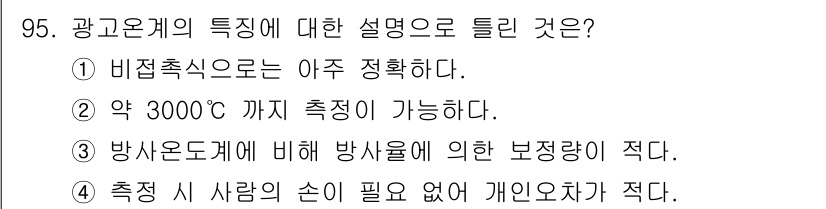 95. 광고온계의 특징에 대한 설명으로 틀린 것은?

① 비접촉식으로는 아주 정확하다.

② 약 3000℃ 까지 측정이 가능하다.

③ 방사온도계에 비해 방사율에 의한 보정량이 적다.

④ 측정 시 사람의 손이 필요 없어 개인오차가 적다.